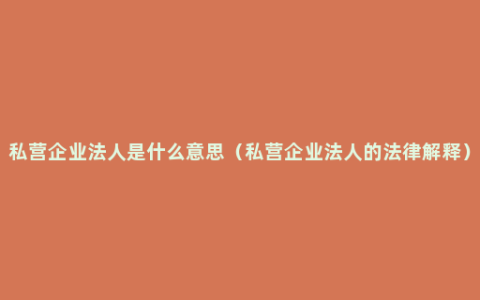 私营企业法人是什么意思（私营企业法人的法律解释）